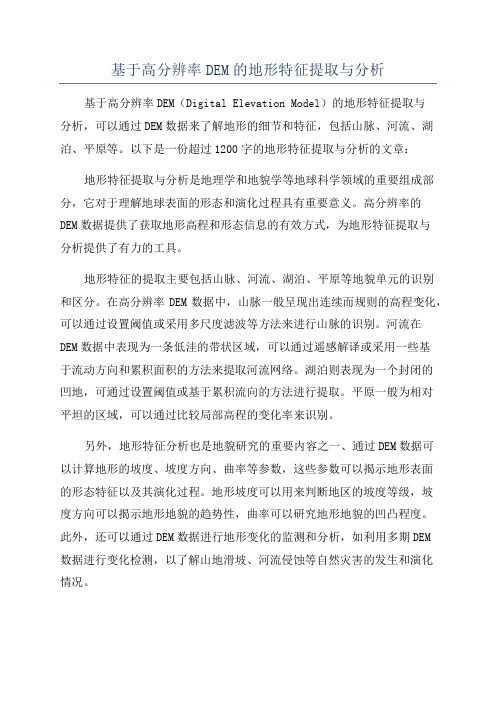 基于高分辨率DEM的地形特征提取与分析

基于高分辨率DEM（Digital Elevation Model）的地形特征提取与分析，可以通过DEM数据来了解地形的细节和特征，包括山脉、河流、湖泊、平原等。以下是一份超过1200字的地形特征提取与分析的文章：

地形特征提取与分析是地理学和地貌学等地球科学领域的重要组成部分，它对于理解地球表面的形态和演化过程具有重要意义。高分辨率的DEM数据提供了获取地形高程和形态信息的有效方式，为地形特征提取与分析提供了有力的工具。

地形特征的提取主要包括山脉、河流、湖泊、平原等地貌单元的识别和区分。在高分辨率DEM数据中，山脉一般呈现出连续而规则的高程变化，可以通过设置阈值或采用多尺度滤波等方法来进行山脉的识别。河流在DEM数据中表现为一条低洼的带状区域，可以通过遥感解译或采用一些基于流动方向和累积面积的方法来提取河流网络。湖泊则表现为一个封闭的凹地，可通过设置阈值或基于累积流向的方法进行提取。平原一般为相对平坦的区域，可以通过比较局部高程的变化率来识别。

另外，地形特征分析也是地貌研究的重要内容之一、通过DEM数据可以计算地形的坡度、坡度方向、曲率等参数，这些参数可以揭示地形表面的形态特征以及其演化过程。地形坡度可以用来判断地区的坡度等级，坡度方向可以揭示地形地貌的趋势性，曲率可以研究地形地貌的凹凸程度。此外，还可以通过DEM数据进行地形变化的监测和分析，如利用多期DEM数据进行变化检测，以了解山地滑坡、河流侵蚀等自然灾害的发生和演化情况。